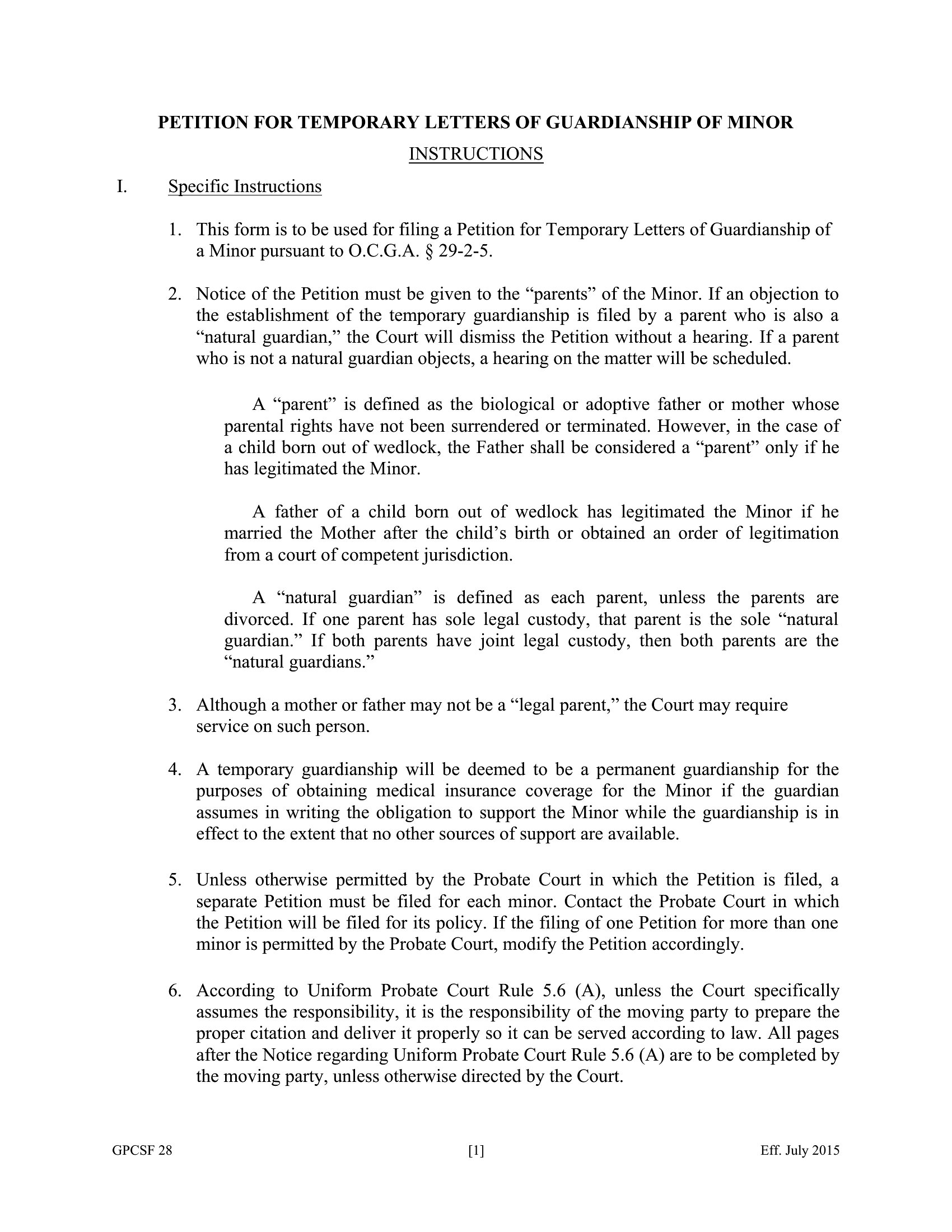 PETITION FOR TEMPORARY LETTERS OF GUARDIANSHIP OF MINOR

INSTRUCTIONS

I. Specific Instructions

1. This form is to be used for filing a Petition for Temporary Letters of Guardianship of a Minor pursuant to O.C.G.A. § 29-2-5.

2. Notice of the Petition must be given to the “parents” of the Minor. If an objection to the establishment of the temporary guardianship is filed by a parent who is also a “natural guardian,” the Court will dismiss the Petition without a hearing. If a parent who is not a natural guardian objects, a hearing on the matter will be scheduled.

A “parent” is defined as the biological or adoptive father or mother whose parental rights have not been surrendered or terminated. However, in the case of a child born out of wedlock, the Father shall be considered a “parent” only if he has legitimated the Minor.

A father of a child born out of wedlock has legitimated the Minor if he married the Mother after the child’s birth or obtained an order of legitimation from a court of competent jurisdiction.

A “natural guardian” is defined as each parent, unless the parents are divorced. If one parent has sole legal custody, that parent is the sole “natural guardian.” If both parents have joint legal custody, then both parents are the “natural guardians.”

3. Although a mother or father may not be a “legal parent,” the Court may require service on such person.

4. A temporary guardianship will be deemed to be a permanent guardianship for the purposes of obtaining medical insurance coverage for the Minor if the guardian assumes in writing the obligation to support the Minor while the guardianship is in effect to the extent that no other sources of support are available.

5. Unless otherwise permitted by the Probate Court in which the Petition is filed, a separate Petition must be filed for each minor. Contact the Probate Court in which the Petition will be filed for its policy. If the filing of one Petition for more than one minor is permitted by the Probate Court, modify the Petition accordingly.

6. According to Uniform Probate Court Rule 5.6 (A), unless the Court specifically assumes the responsibility, it is the responsibility of the moving party to prepare the proper citation and deliver it properly so it can be served according to law. All pages after the Notice regarding Uniform Probate Court Rule 5.6 (A) are to be completed by the moving party, unless otherwise directed by the Court.

GPCSF 28 [1] Eff. July 2015